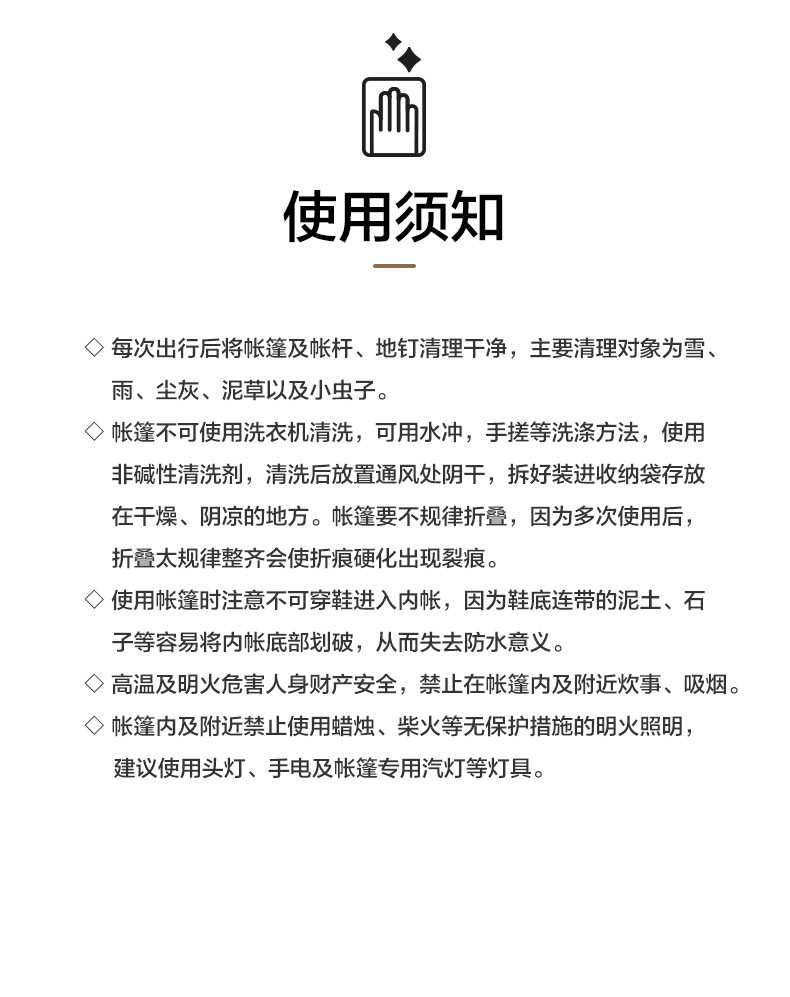 使用须知

◇ 每次出行后将帐篷及帐杆、地钉清理干净，主要清理对象为雪、雨、尘灰、泥草以及小虫子。

◇ 帐篷不可使用洗衣机清洗，可用水冲，手搓等洗涤方法，使用非碱性清洗剂，清洗后放置通风处阴干，拆好装进收纳袋存放在干燥、阴凉的地方。帐篷要不规律折叠，因为多次使用后，折叠太规律整齐会使折痕硬化出现裂痕。

◇ 使用帐篷时注意不可穿鞋进入内帐，因为鞋底连带的泥土、石子等容易将内帐底部划破，从而失去防水意义。

◇ 高温及明火危害人身财产安全，禁止在帐篷内及附近炊事、吸烟。

◇ 帐篷内及附近禁止使用蜡烛、柴火等无保护措施的明火照明，建议使用头灯、手电及帐篷专用汽灯等灯具。